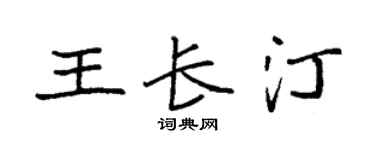 王长汀

词典网